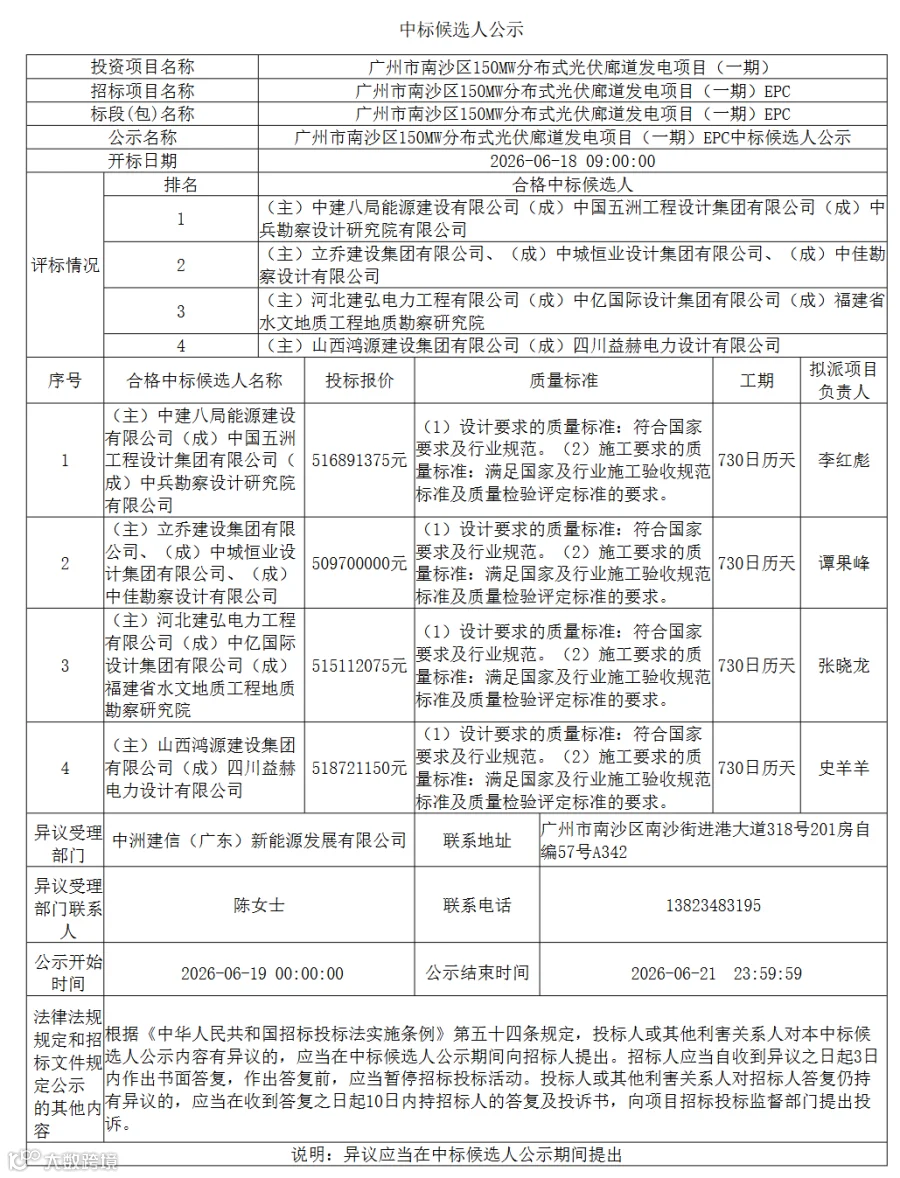 中标候选人公示

投资项目名称 广州市南沙区150MW分布式光伏廊道发电项目（一期）
招标项目名称 广州市南沙区150MW分布式光伏廊道发电项目（一期）EPC
标段(包)名称 广州市南沙区150MW分布式光伏廊道发电项目（一期）EPC
公示名称 广州市南沙区150MW分布式光伏廊道发电项目（一期）EPC中标候选人公示
开标日期 2026-06-18 09:00:00

评标情况
| 排名 | 合格中标候选人 |
|---|---|
| 1 | （主）中建八局能源建设有限公司（成）中国五洲工程设计集团有限公司（成）中兵勘察设计研究院有限公司 |
| 2 | （主）立乔建设集团有限公司、（成）中城恒业设计集团有限公司、（成）中佳勘察设计有限公司 |
| 3 | （主）河北建弘电力工程有限公司（成）中亿国际设计集团有限公司（成）福建省水文地质工程地质勘察研究院 |
| 4 | （主）山西鸿源建设集团有限公司（成）四川益赫电力设计有限公司 |

| 序号 | 合格中标候选人名称 | 投标报价 | 质量标准 | 工期 | 拟派项目负责人 |
|---|---|---|---|---|---|
| 1 | （主）中建八局能源建设有限公司（成）中国五洲工程设计集团有限公司（成）中兵勘察设计研究院有限公司 | 516891375元 | （1）设计要求的质量标准：符合国家要求及行业规范。（2）施工要求的质量标准：满足国家及行业施工验收规范标准及质量检验评定标准的要求。 | 730日历天 | 李红彪 |
| 2 | （主）立乔建设集团有限公司、（成）中城恒业设计集团有限公司、（成）中佳勘察设计有限公司 | 509700000元 | （1）设计要求的质量标准：符合国家要求及行业规范。（2）施工要求的质量标准：满足国家及行业施工验收规范标准及质量检验评定标准的要求。 | 730日历天 | 谭果峰 |
| 3 | （主）河北建弘电力工程有限公司（成）中亿国际设计集团有限公司（成）福建省水文地质工程地质勘察研究院 | 515112075元 | （1）设计要求的质量标准：符合国家要求及行业规范。（2）施工要求的质量标准：满足国家及行业施工验收规范标准及质量检验评定标准的要求。 | 730日历天 | 张晓龙 |
| 4 | （主）山西鸿源建设集团有限公司（成）四川益赫电力设计有限公司 | 518721150元 | （1）设计要求的质量标准：符合国家要求及行业规范。（2）施工要求的质量标准：满足国家及行业施工验收规范标准及质量检验评定标准的要求。 | 730日历天 | 史羊羊 |

异议受理部门 中洲建信（广东）新能源发展有限公司 联系地址 广州市南沙区南沙街进港大道318号201房自编57号A342

异议受理部门联系人 陈女士 联系电话 13823483195

公示开始时间 2026-06-19 00:00:00 公示结束时间 2026-06-21 23:59:59

法律法规规定和招标文件规定公示的其他内容 根据《中华人民共和国招标投标法实施条例》第五十四条规定，投标人或其他利害关系人对本中标候选人公示内容有异议的，应当在中标候选人公示期间向招标人提出。招标人应当自收到异议之日起3日内作出书面答复，作出答复前，应当暂停招标投标活动。投标人或其他利害关系人对招标人答复仍持有异议的，应当在收到答复之日起10日内持招标人的答复及投诉书，向项目招标投标监督部门提出投诉。

说明：异议应当在中标候选人公示期间提出

大数跨境